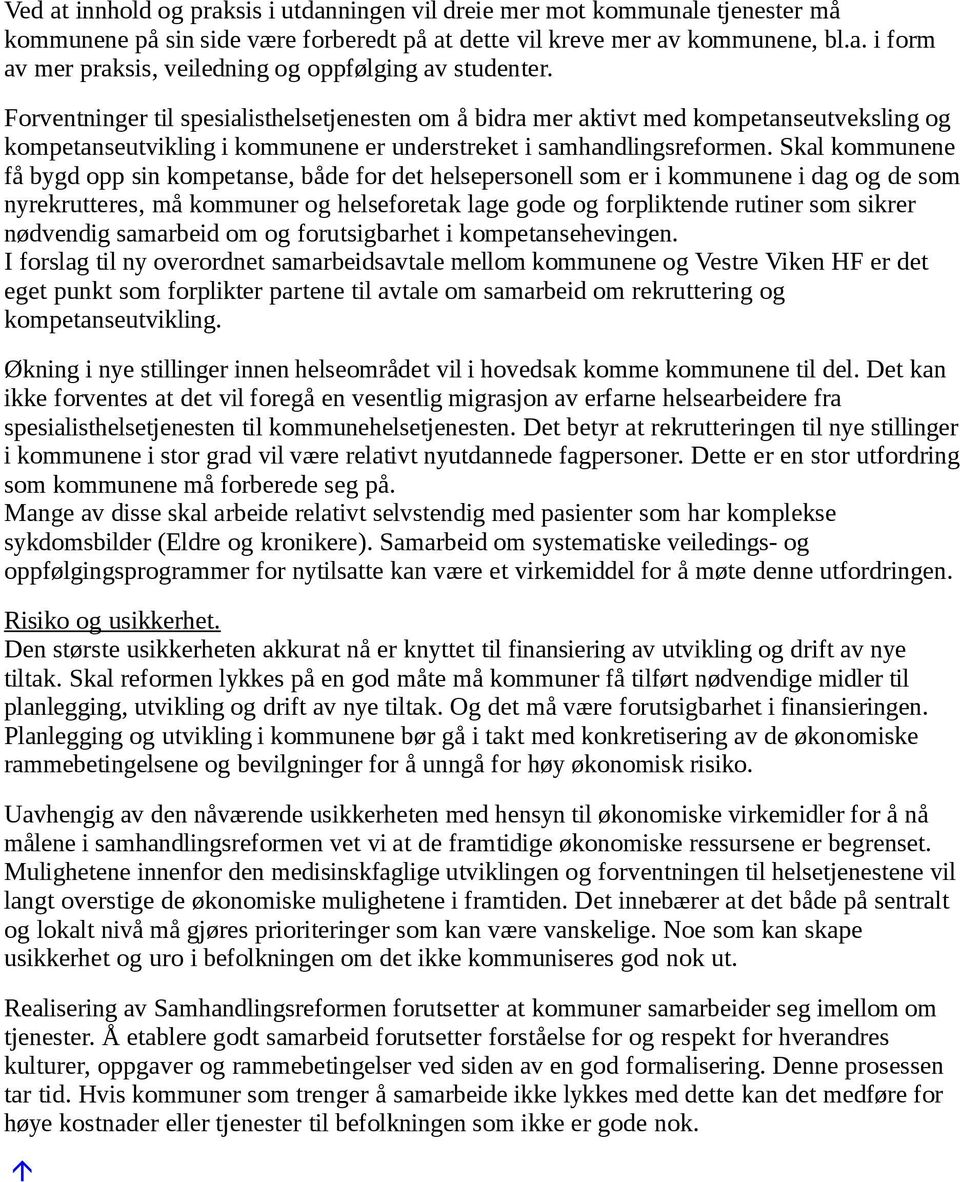 Ved at innhold og praksis i utdanningen vil dreie mer mot kommunale tjenester må kommunene på sin side være forberedt på at dette vil kreve mer av kommunene, bl.a. i form av mer praksis, veiledning og oppfølging av studenter.

Forventninger til spesialisthelsetjenesten om å bidra mer aktivt med kompetanseutveksling og kompetanseutvikling i kommunene er understreket i samhandlingsreformen. Skal kommunene få bygd opp sin kompetanse, både for det helsepersonell som er i kommunene i dag og de som nyrekrutteres, må kommuner og helseforetak lage gode og forpliktende rutiner som sikrer nødvendig samarbeid om og forutsigbarhet i kompetansehevingen.
I forslag til ny overordnet samarbeidsavtale mellom kommunene og Vestre Viken HF er det eget punkt som forplikter partene til avtale om samarbeid om rekruttering og kompetanseutvikling.

Økning i nye stillinger innen helseområdet vil i hovedsak komme kommunene til del. Det kan ikke forventes at det vil foregå en vesentlig migrasjon av erfarne helsearbeidere fra spesialisthelsetjenesten til kommunehelsetjenesten. Det betyr at rekrutteringen til nye stillinger i kommunene i stor grad vil være relativt nyutdannede fagpersoner. Dette er en stor utfordring som kommunene må forberede seg på.
Mange av disse skal arbeide relativt selvstendig med pasienter som har komplekse sykdomsbilder (Eldre og kronikere). Samarbeid om systematiske veiledings- og oppfølgingsprogrammer for nytilsatte kan være et virkemiddel for å møte denne utfordringen.

Risiko og usikkerhet.
Den største usikkerheten akkurat nå er knyttet til finansiering av utvikling og drift av nye tiltak. Skal reformen lykkes på en god måte må kommuner få tilført nødvendige midler til planlegging, utvikling og drift av nye tiltak. Og det må være forutsigbarhet i finansieringen. Planlegging og utvikling i kommunene bør gå i takt med konkretisering av de økonomiske rammebetingelsene og bevilgninger for å unngå for høy økonomisk risiko.

Uavhengig av den nåværende usikkerheten med hensyn til økonomiske virkemidler for å nå målene i samhandlingsreformen vet vi at de framtidige økonomiske ressursene er begrenset. Mulighetene innenfor den medisinskfaglige utviklingen og forventningen til helsetjenestene vil langt overstige de økonomiske mulighetene i framtiden. Det innebærer at det både på sentralt og lokalt nivå må gjøres prioriteringer som kan være vanskelige. Noe som kan skape usikkerhet og uro i befolkningen om det ikke kommuniseres god nok ut.

Realisering av Samhandlingsreformen forutsetter at kommuner samarbeider seg imellom om tjenester. Å etablere godt samarbeid forutsetter forståelse for og respekt for hverandres kulturer, oppgaver og rammebetingelser ved siden av en god formalisering. Denne prosessen tar tid. Hvis kommuner som trenger å samarbeide ikke lykkes med dette kan det medføre for høye kostnader eller tjenester til befolkningen som ikke er gode nok.